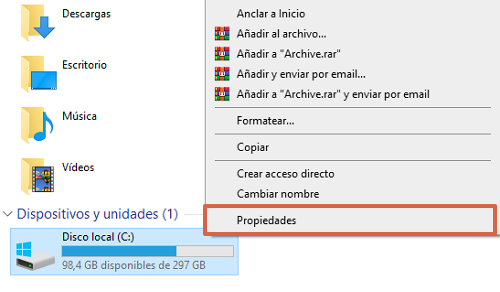 Descargas

Escritorio

Música

Vídeos

Dispositivos y unidades (1)

Disco local (C:)
98,4 GB disponibles de 297 GB

Anclar a Inicio
Añadir al archivo...
Añadir a "Archive.rar"
Añadir y enviar por email...
Añadir a "Archive.rar" y enviar por email
Formatear...
Copiar
Crear acceso directo
Cambiar nombre
Propiedades